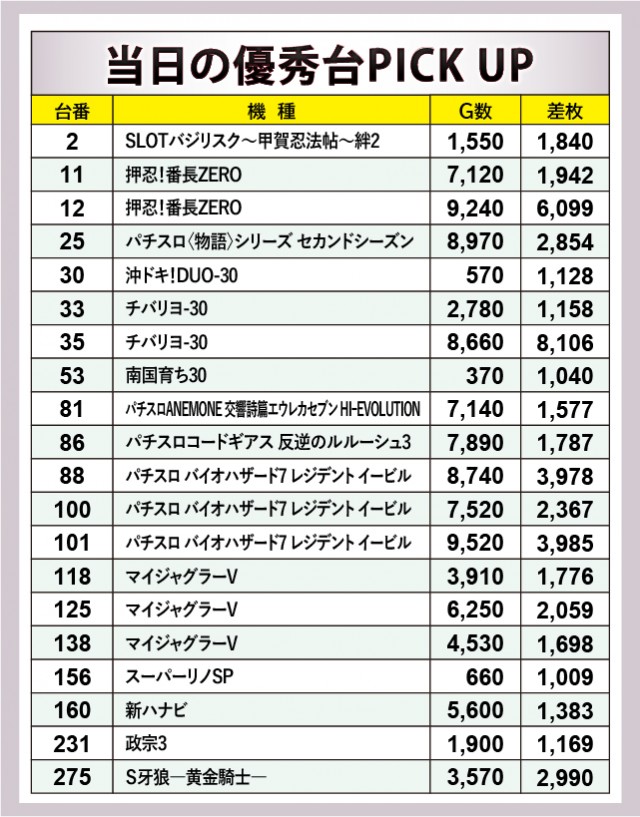 当日の優秀台PICK UP

| 台番 | 機　種 | G数 | 差枚 |
|---|---|---|---|
| 2 | SLOTバジリスク～甲賀忍法帖～絆2 | 1,550 | 1,840 |
| 11 | 押忍!番長ZERO | 7,120 | 1,942 |
| 12 | 押忍!番長ZERO | 9,240 | 6,099 |
| 25 | パチスロ〈物語〉シリーズ セカンドシーズン | 8,970 | 2,854 |
| 30 | 沖ドキ!DUO-30 | 570 | 1,128 |
| 33 | チバリヨ-30 | 2,780 | 1,158 |
| 35 | チバリヨ-30 | 8,660 | 8,106 |
| 53 | 南国育ち30 | 370 | 1,040 |
| 81 | パチスロANEMONE 交響詩篇エウレカセブン HI-EVOLUTION | 7,140 | 1,577 |
| 86 | パチスロコードギアス 反逆のルルーシュ3 | 7,890 | 1,787 |
| 88 | パチスロ バイオハザード7 レジデント イービル | 8,740 | 3,978 |
| 100 | パチスロ バイオハザード7 レジデント イービル | 7,520 | 2,367 |
| 101 | パチスロ バイオハザード7 レジデント イービル | 9,520 | 3,985 |
| 118 | マイジャグラーV | 3,910 | 1,776 |
| 125 | マイジャグラーV | 6,250 | 2,059 |
| 138 | マイジャグラーV | 4,530 | 1,698 |
| 156 | スーパーリノSP | 660 | 1,009 |
| 160 | 新ハナビ | 5,600 | 1,383 |
| 231 | 政宗3 | 1,900 | 1,169 |
| 275 | S牙狼―黄金騎士― | 3,570 | 2,990 |